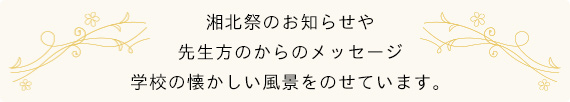 湘北祭のお知らせや
先生方のからのメッセージ
学校の懐かしい風景をのせています。